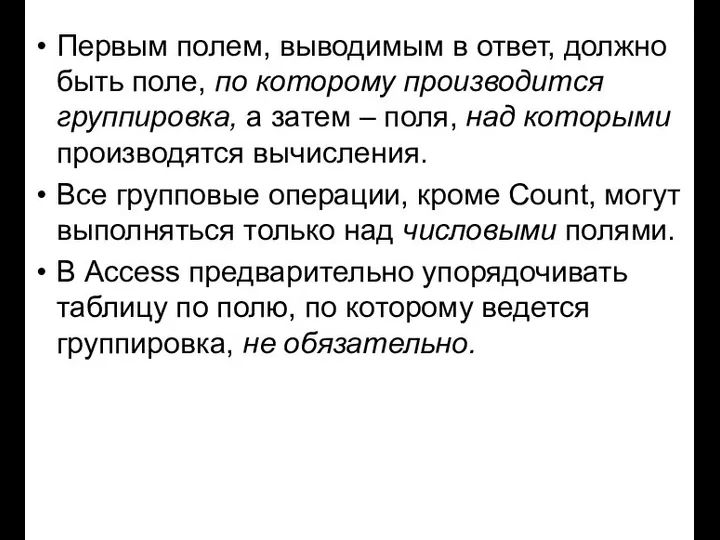 • Первым полем, выводимым в ответ, должно быть поле, по которому производится группировка, а затем – поля, над которыми производятся вычисления.

• Все групповые операции, кроме Count, могут выполняться только над числовыми полями.

• В Access предварительно упорядочивать таблицу по полю, по которому ведется группировка, не обязательно.